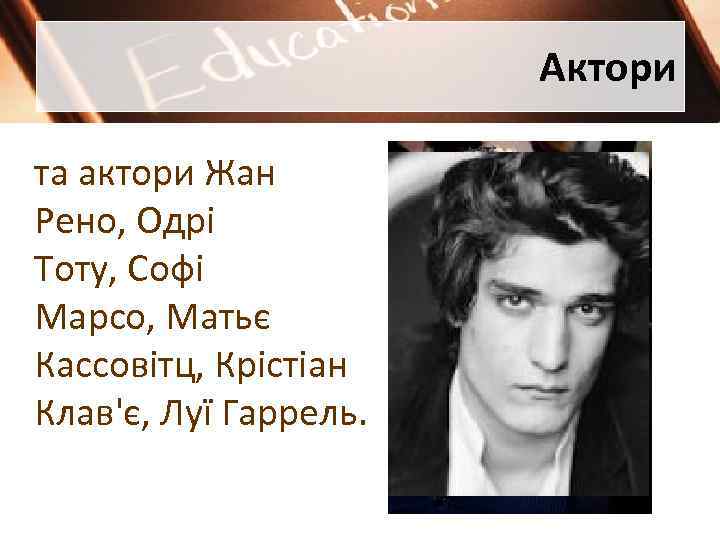 Education

Актори

та актори Жан Рено, Одрі Тоту, Софі Марсо, Матьє Кассовітц, Крістіан Клав'є, Луї Гаррель.